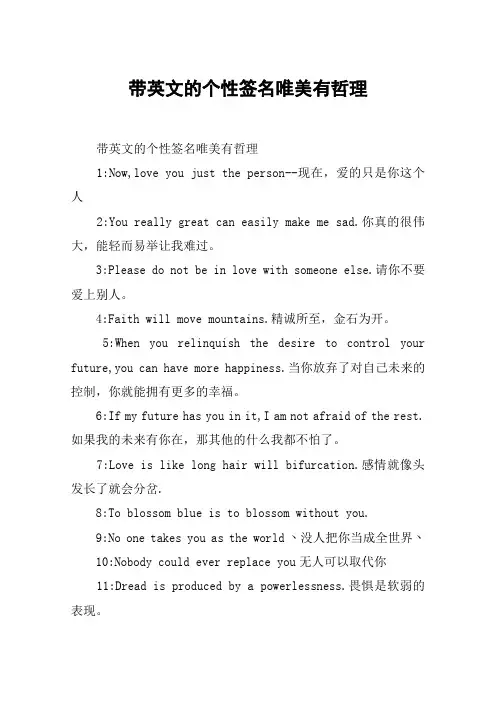 带英文的个性签名唯美有哲理

带英文的个性签名唯美有哲理

1:Now,love you just the person--现在，爱的只是你这个人

2:You really great can easily make me sad.你真的很伟大，能轻而易举让我难过。

3:Please do not be in love with someone else.请你不要爱上别人。

4:Faith will move mountains.精诚所至，金石为开。

5:When you relinquish the desire to control your future,you can have more happiness.当你放弃了对自己未来的控制，你就能拥有更多的幸福。

6:If my future has you in it,I am not afraid of the rest.如果我的未来有你在，那其他的什么我都不怕了。

7:Love is like long hair will bifurcation.感情就像头发长了就会分岔.

8:To blossom blue is to blossom without you.

9:No one takes you as the world 、没人把你当成全世界、

10:Nobody could ever replace you无人可以取代你

11:Dread is produced by a powerlessness.畏惧是软弱的表现。